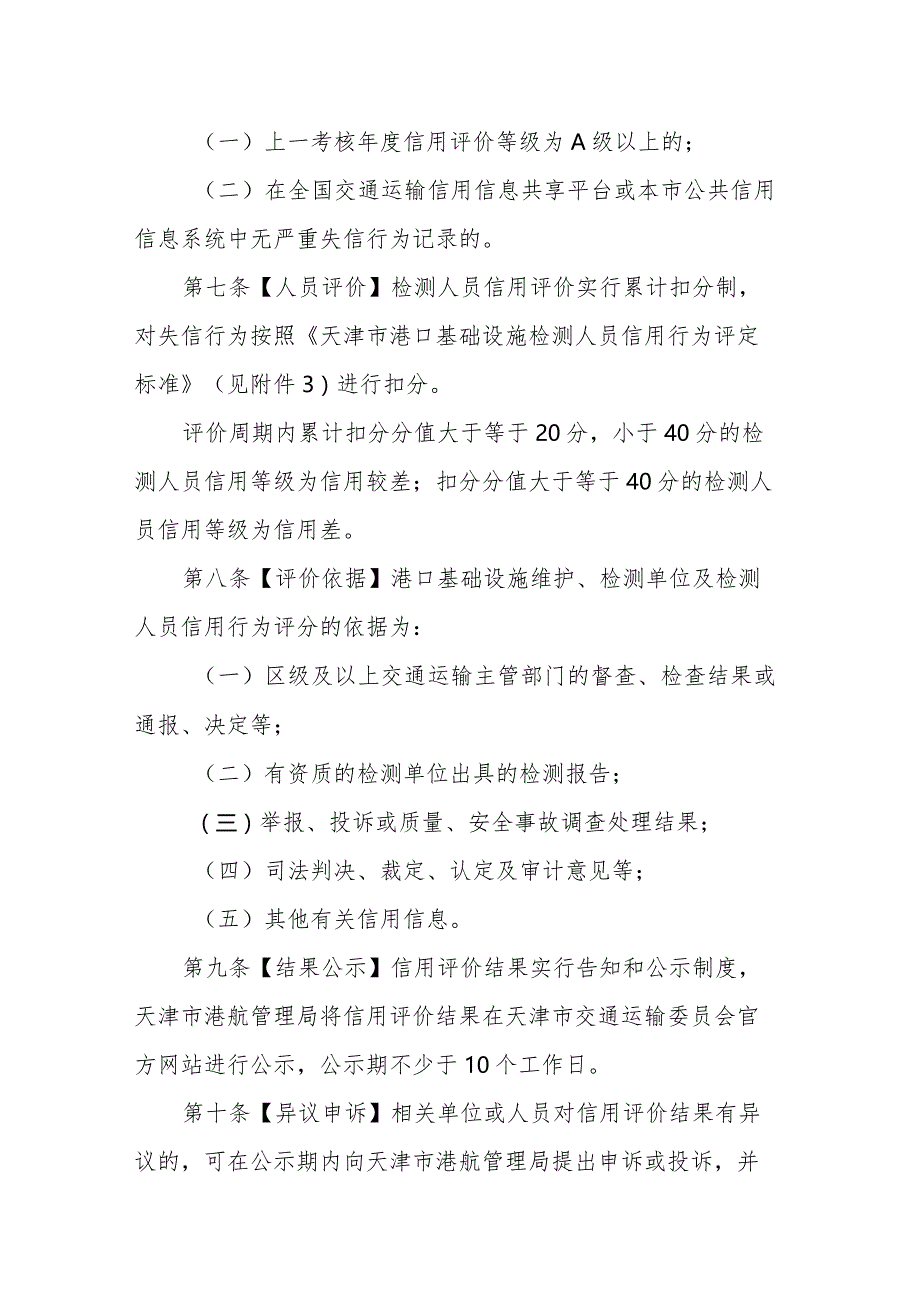 （一）上一考核年度信用评价等级为A级以上的；

（二）在全国交通运输信用信息共享平台或本市公共信用信息系统中无严重失信行为记录的。

第七条【人员评价】检测人员信用评价实行累计扣分制，对失信行为按照《天津市港口基础设施检测人员信用行为评定标准》（见附件3）进行扣分。

评价周期内累计扣分分值大于等于20分，小于40分的检测人员信用等级为信用较差；扣分分值大于等于40分的检测人员信用等级为信用差。

第八条【评价依据】港口基础设施维护、检测单位及检测人员信用行为评分的依据为：

（一）区级及以上交通运输主管部门的督查、检查结果或通报、决定等；

（二）有资质的检测单位出具的检测报告；

（三）举报、投诉或质量、安全事故调查处理结果；

（四）司法判决、裁定、认定及审计意见等；

（五）其他有关信用信息。

第九条【结果公示】信用评价结果实行告知和公示制度，天津市港航管理局将信用评价结果在天津市交通运输委员会官方网站进行公示，公示期不少于10个工作日。

第十条【异议申诉】相关单位或人员对信用评价结果有异议的，可在公示期内向天津市港航管理局提出申诉或投诉，并